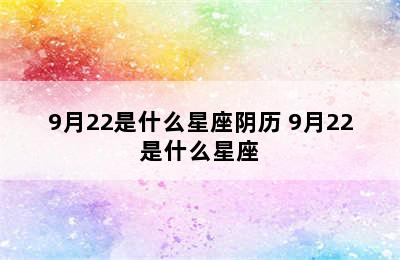 9月22是什么星座阴历 9月22是什么星座